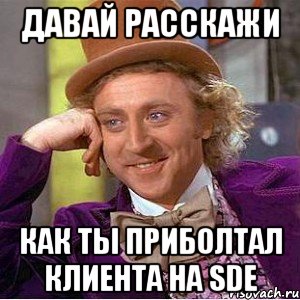 ДАВАЙ РАССКАЖИ

КАК ТЫ ПРИБОЛТАЛ КЛИЕНТА НА SDE

risovach.ru